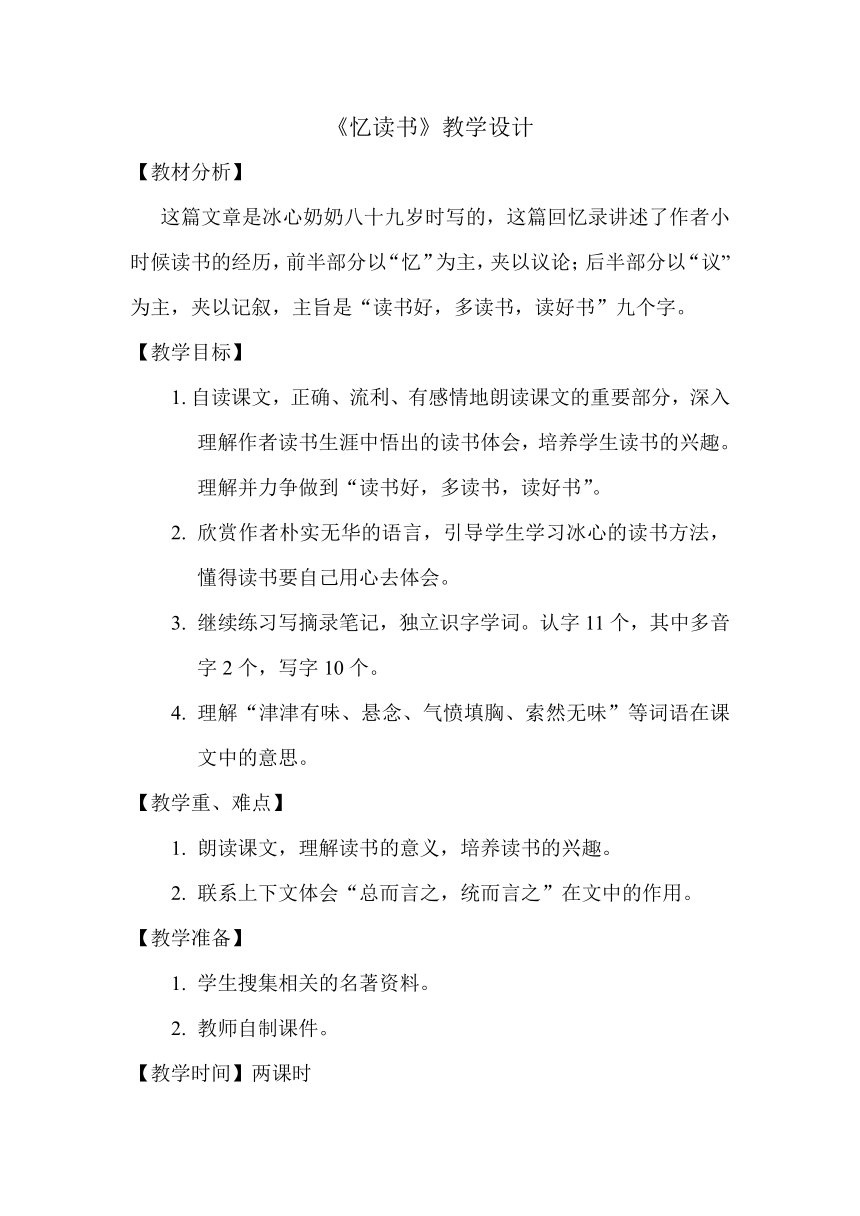 《忆读书》教学设计

【教材分析】

这篇文章是冰心奶奶八十九岁时写的，这篇回忆录讲述了作者小时候读书的经历，前半部分以“忆”为主，夹以议论；后半部分以“议”为主，夹以记叙，主旨是“读书好，多读书，读好书”九个字。

【教学目标】

1. 自读课文，正确、流利、有感情地朗读课文的重要部分，深入理解作者读书生涯中悟出的读书体会，培养学生读书的兴趣。理解并力争做到“读书好，多读书，读好书”。

2. 欣赏作者朴实无华的语言，引导学生学习冰心的读书方法，懂得读书要自己用心去体会。

3. 继续练习写摘录笔记，独立识字学词。认字 11 个，其中多音字 2 个，写字 10 个。

4. 理解“津津有味、悬念、气愤填胸、索然无味”等词语在课文中的意思。

【教学重、难点】

1. 朗读课文，理解读书的意义，培养读书的兴趣。

2. 联系上下文体会“总而言之，统而言之”在文中的作用。

【教学准备】

1. 学生搜集相关的名著资料。

2. 教师自制课件。

【教学时间】两课时